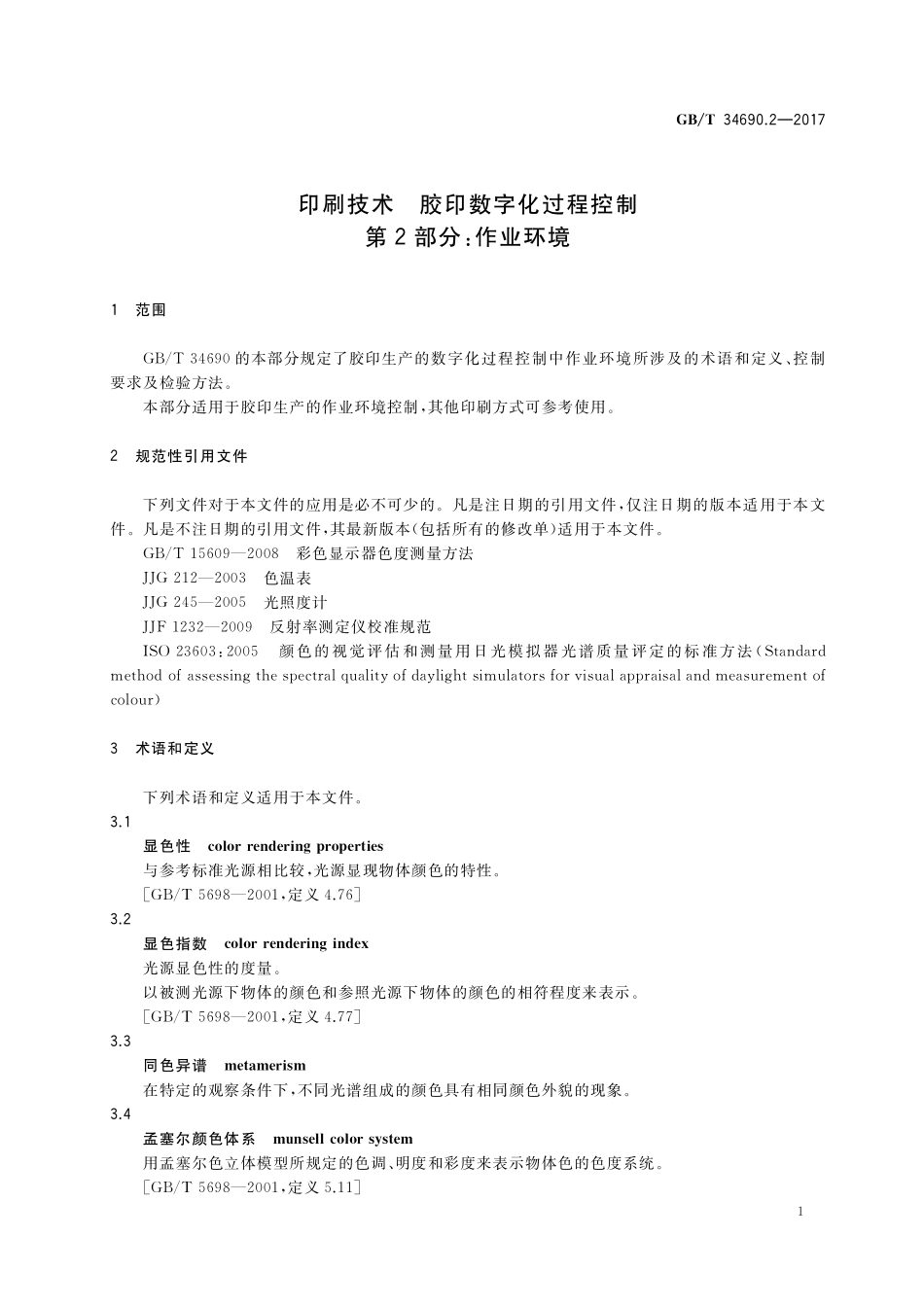 GB/T 34690.2—2017

印刷技术　胶印数字化过程控制
第2部分：作业环境

1　范围

GB/T 34690的本部分规定了胶印生产的数字化过程控制中作业环境所涉及的术语和定义、控制要求及检验方法。

本部分适用于胶印生产的作业环境控制，其他印刷方式可参考使用。

2　规范性引用文件

下列文件对于本文件的应用是必不可少的。凡是注日期的引用文件，仅注日期的版本适用于本文件。凡是不注日期的引用文件，其最新版本(包括所有的修改单)适用于本文件。

GB/T 15609—2008　彩色显示器色度测量方法

JJG 212—2003　色温表

JJG 245—2005　光照度计

JJF 1232—2009　反射率测定仪校准规范

ISO 23603:2005　颜色的视觉评估和测量用日光模拟器光谱质量评定的标准方法(Standard method of assessing the spectral quality of daylight simulators for visual appraisal and measurement of colour)

3　术语和定义

下列术语和定义适用于本文件。

3.1

显色性　color rendering properties

与参考标准光源相比较，光源显现物体颜色的特性。

[GB/T 5698—2001，定义4.76]

3.2

显色指数　color rendering index

光源显色性的度量。

以被测光源下物体的颜色和参照光源下物体的颜色的相符程度来表示。

[GB/T 5698—2001，定义4.77]

3.3

同色异谱　metamerism

在特定的观察条件下，不同光谱组成的颜色具有相同颜色外貌的现象。

3.4

孟塞尔颜色体系　munsell color system

用孟塞尔色立体模型所规定的色调、明度和彩度来表示物体色的色度系统。

[GB/T 5698—2001，定义5.11]

1